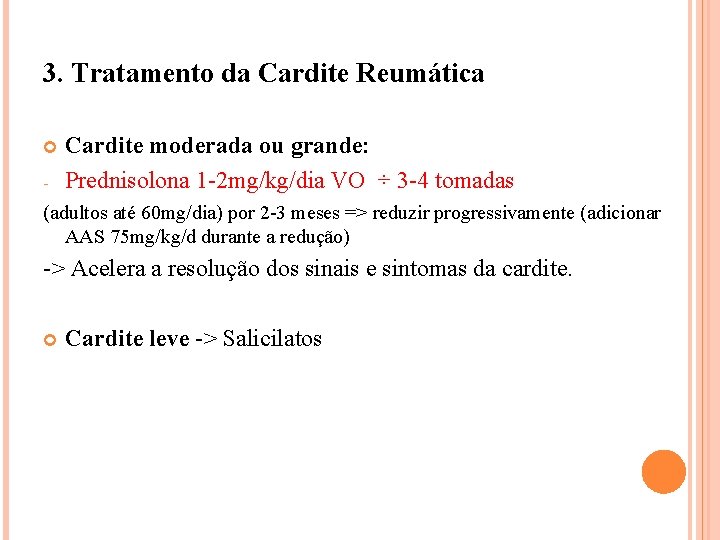 3. Tratamento da Cardite Reumática

Cardite moderada ou grande:

- Prednisolona 1-2mg/kg/dia VO ÷ 3-4 tomadas

(adultos até 60mg/dia) por 2-3 meses => reduzir progressivamente (adicionar AAS 75mg/kg/d durante a redução)

-> Acelera a resolução dos sinais e sintomas da cardite.

Cardite leve -> Salicilatos